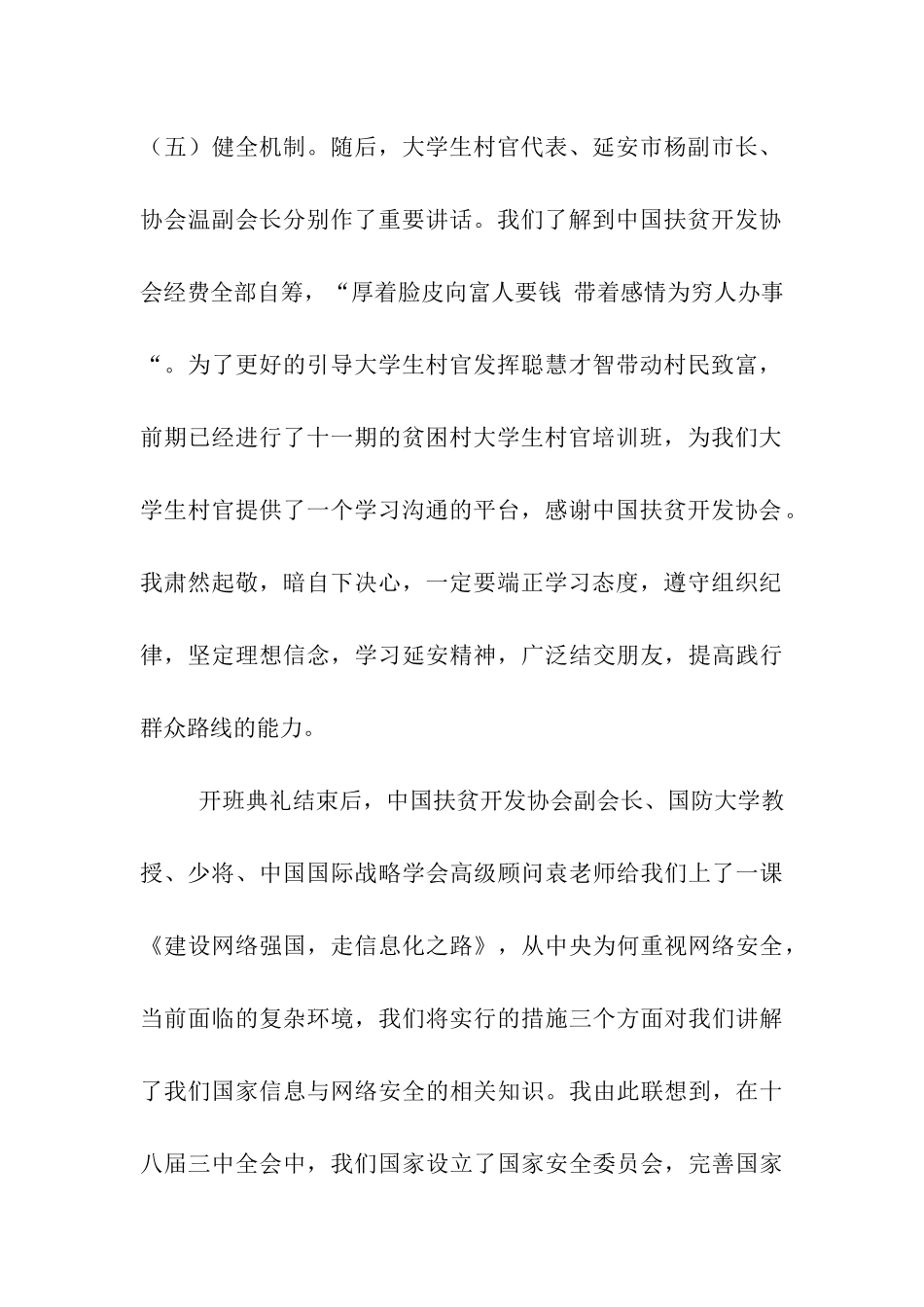 （五）健全机制。随后，大学生村官代表、延安市杨副市长、协会温副会长分别作了重要讲话。我们了解到中国扶贫开发协会经费全部自筹，“厚着脸皮向富人要钱 带着感情为穷人办事“。为了更好的引导大学生村官发挥聪慧才智带动村民致富，前期已经进行了十一期的贫困村大学生村官培训班，为我们大学生村官提供了一个学习沟通的平台，感谢中国扶贫开发协会。我肃然起敬，暗自下决心，一定要端正学习态度，遵守组织纪律，坚定理想信念，学习延安精神，广泛结交朋友，提高践行群众路线的能力。

开班典礼结束后，中国扶贫开发协会副会长、国防大学教授、少将、中国国际战略学会高级顾问袁老师给我们上了一课《建设网络强国，走信息化之路》，从中央为何重视网络安全，当前面临的复杂环境，我们将实行的措施三个方面对我们讲解了我们国家信息与网络安全的相关知识。我由此联想到，在十八届三中全会中，我们国家设立了国家安全委员会，完善国家